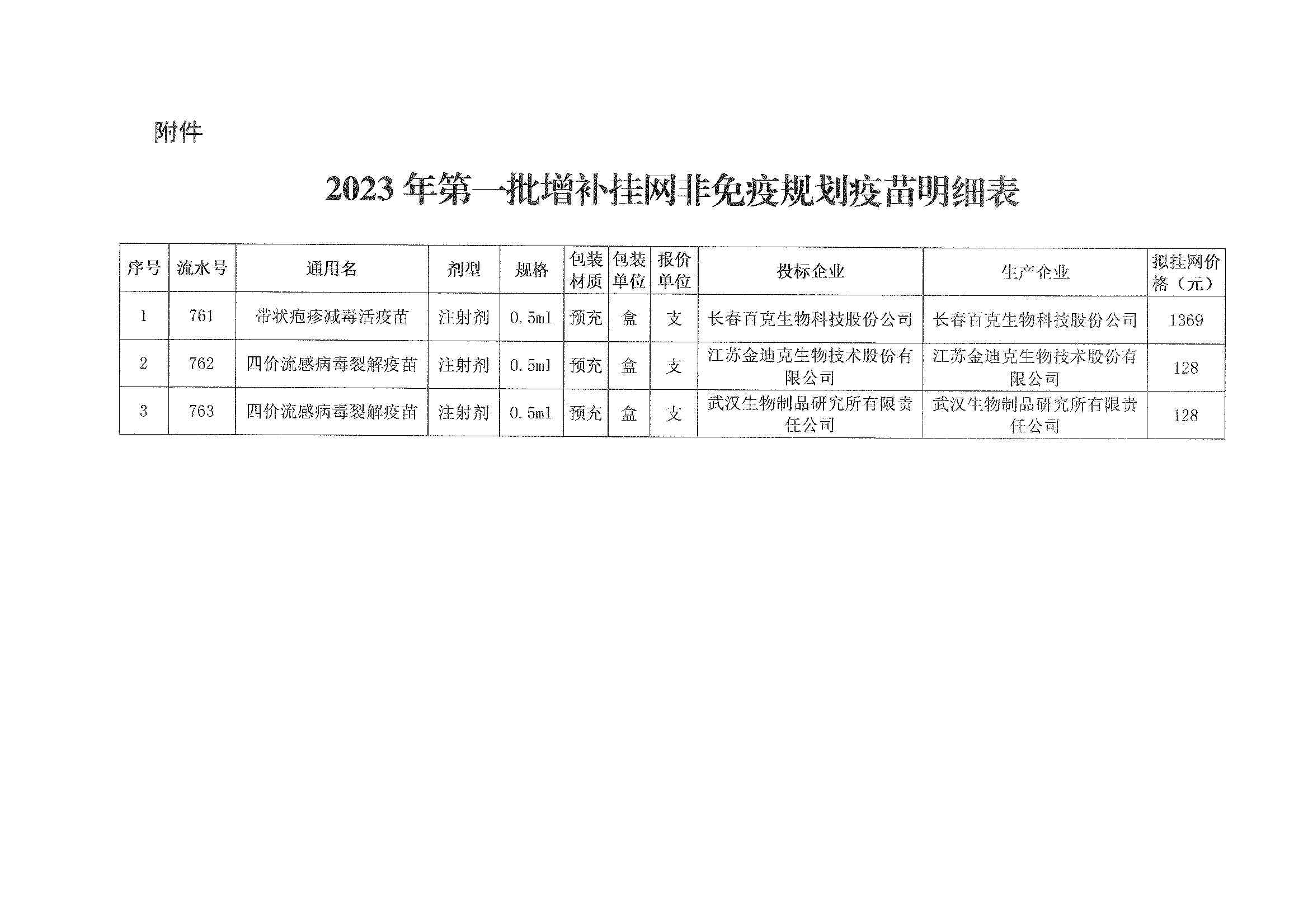 附件

2023年第一批增补挂网非免疫规划疫苗明细表

| 序号 | 流水号 | 通用名 | 剂型 | 规格 | 包装材质 | 包装单位 | 报价单位 | 投标企业 | 生产企业 | 拟挂网价格（元） |
|---|---|---|---|---|---|---|---|---|---|---|
| 1 | 761 | 带状疱疹减毒活疫苗 | 注射剂 | 0.5ml | 预充 | 盒 | 支 | 长春百克生物科技股份公司 | 长春百克生物科技股份公司 | 1369 |
| 2 | 762 | 四价流感病毒裂解疫苗 | 注射剂 | 0.5ml | 预充 | 盒 | 支 | 江苏金迪克生物技术股份有限公司 | 江苏金迪克生物技术股份有限公司 | 128 |
| 3 | 763 | 四价流感病毒裂解疫苗 | 注射剂 | 0.5ml | 预充 | 盒 | 支 | 武汉生物制品研究所有限责任公司 | 武汉生物制品研究所有限责任公司 | 128 |